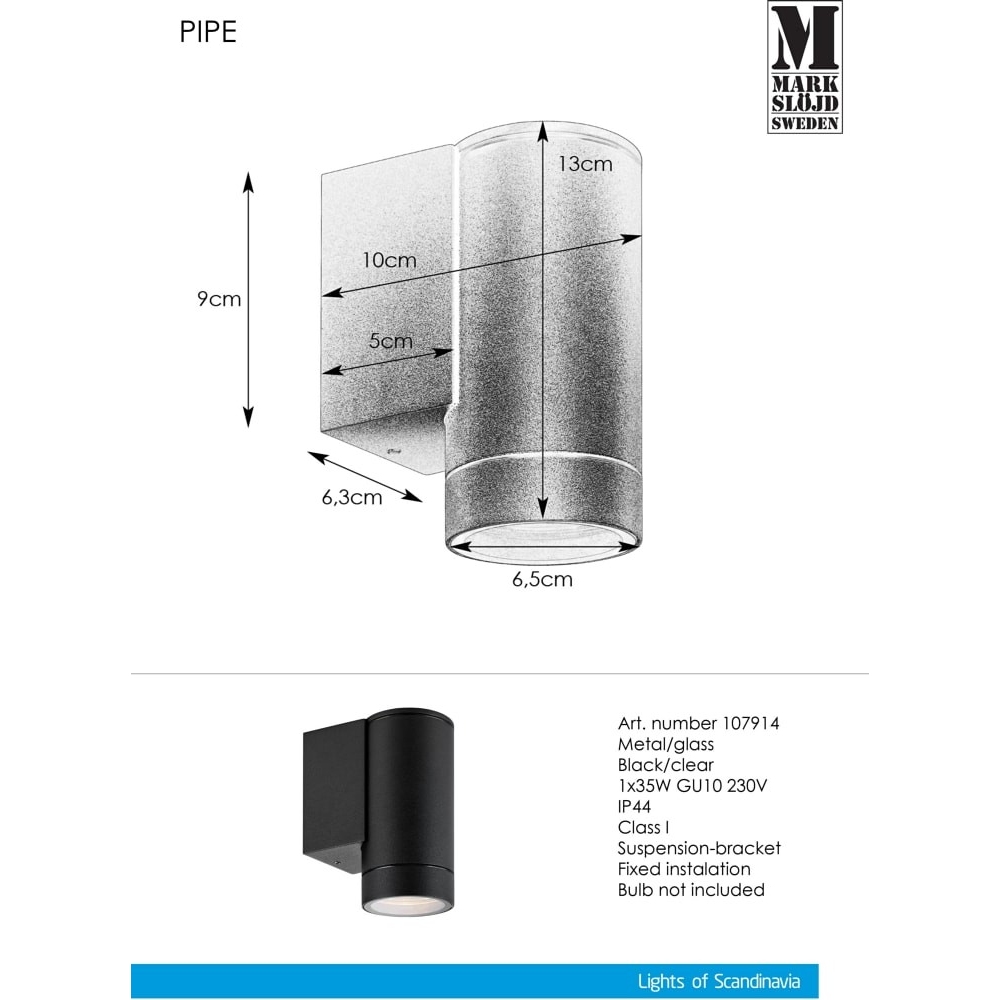 PIPE

M
MARK
SLÖJD
SWEDEN

13cm

10cm

9cm

5cm

6,3cm

6,5cm

Art. number 107914
Metal/glass
Black/clear
1x35W GU10 230V
IP44
Class I
Suspension-bracket
Fixed instalation
Bulb not included

Lights of Scandinavia